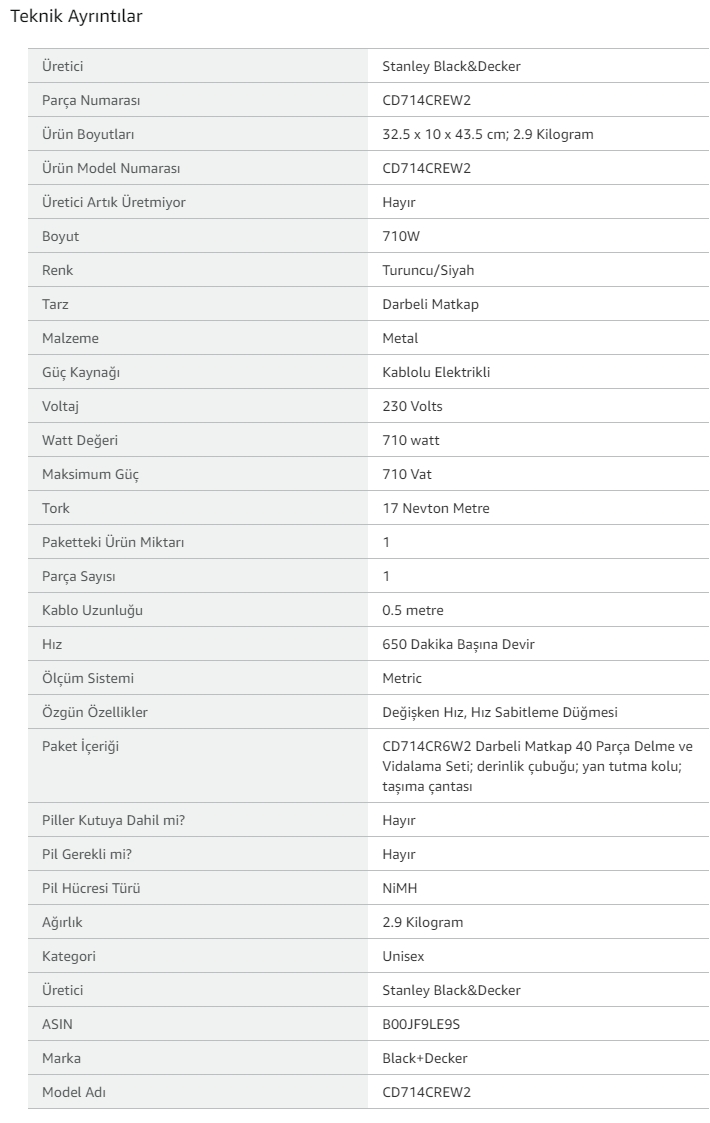 Teknik Ayrıntılar

| | |
|---|---|
| Üretici | Stanley Black&Decker |
| Parça Numarası | CD714CREW2 |
| Ürün Boyutları | 32.5 x 10 x 43.5 cm; 2.9 Kilogram |
| Ürün Model Numarası | CD714CREW2 |
| Üretici Artık Üretmiyor | Hayır |
| Boyut | 710W |
| Renk | Turuncu/Siyah |
| Tarz | Darbeli Matkap |
| Malzeme | Metal |
| Güç Kaynağı | Kablolu Elektrikli |
| Voltaj | 230 Volts |
| Watt Değeri | 710 watt |
| Maksimum Güç | 710 Vat |
| Tork | 17 Nevton Metre |
| Paketteki Ürün Miktarı | 1 |
| Parça Sayısı | 1 |
| Kablo Uzunluğu | 0.5 metre |
| Hız | 650 Dakika Başına Devir |
| Ölçüm Sistemi | Metric |
| Özgün Özellikler | Değişken Hız, Hız Sabitleme Düğmesi |
| Paket İçeriği | CD714CR6W2 Darbeli Matkap 40 Parça Delme ve Vidalama Seti; derinlik çubuğu; yan tutma kolu; taşıma çantası |
| Piller Kutuya Dahil mi? | Hayır |
| Pil Gerekli mi? | Hayır |
| Pil Hücresi Türü | NiMH |
| Ağırlık | 2.9 Kilogram |
| Kategori | Unisex |
| Üretici | Stanley Black&Decker |
| ASIN | B00JF9LE9S |
| Marka | Black+Decker |
| Model Adı | CD714CREW2 |